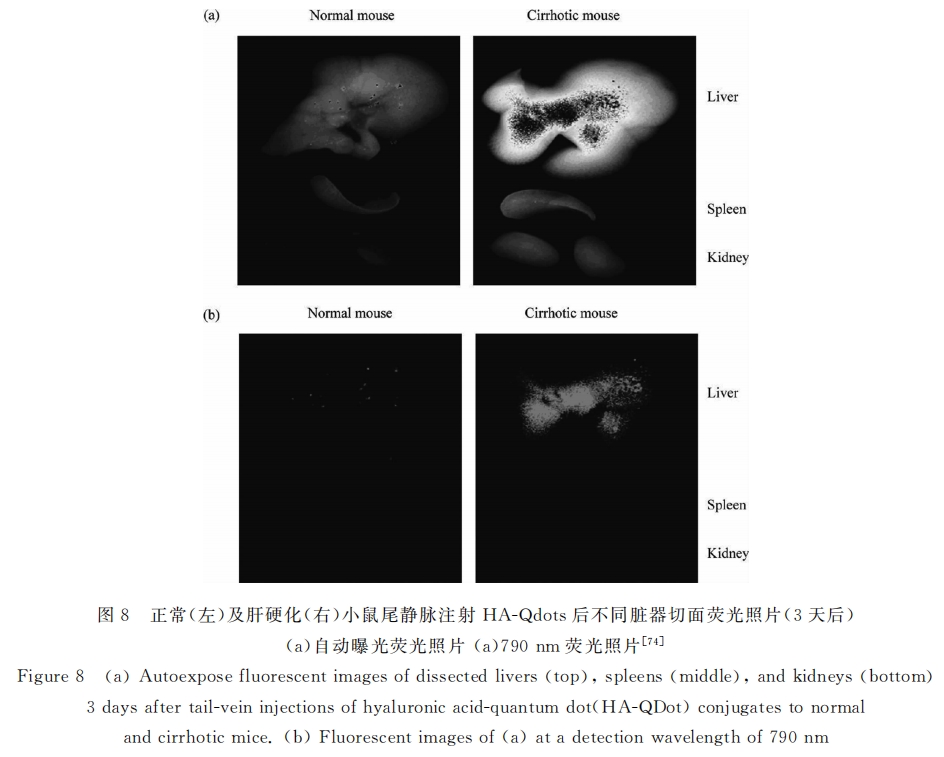 (a) Normal mouse Cirrhotic mouse

Liver

Spleen

Kidney

(b) Normal mouse Cirrhotic mouse

Liver

Spleen

Kidney

图 8 正常(左)及肝硬化(右)小鼠尾静脉注射 HA-Qdots 后不同脏器切面荧光照片(3 天后)
(a)自动曝光荧光照片 (a)790 nm 荧光照片$^{[74]}$

Figure 8 (a) Autoexpose fluorescent images of dissected livers (top), spleens (middle), and kidneys (bottom) 3 days after tail-vein injections of hyaluronic acid-quantum dot(HA-QDot) conjugates to normal and cirrhotic mice. (b) Fluorescent images of (a) at a detection wavelength of 790 nm